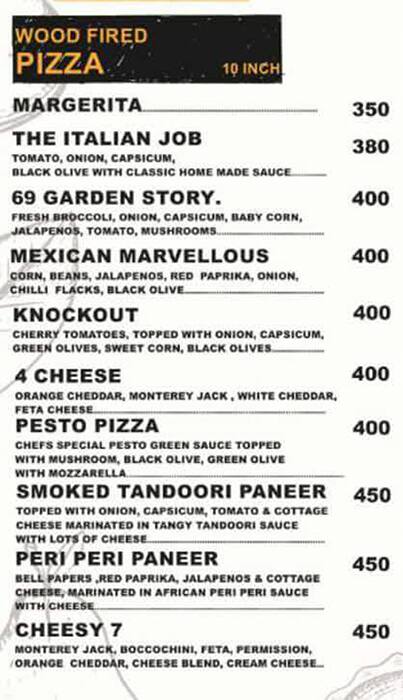 WOOD FIRED
PIZZA 10 INCH

MARGERITA 350

THE ITALIAN JOB 380
TOMATO, ONION, CAPSICUM, BLACK OLIVE WITH CLASSIC HOME MADE SAUCE

69 GARDEN STORY. 400
FRESH BROCCOLI, ONION, CAPSICUM, BABY CORN, JALAPENOS, TOMATO, MUSHROOMS

MEXICAN MARVELLOUS 400
CORN, BEANS, JALAPENOS, RED PAPRIKA, ONION, CHILLI FLACKS, BLACK OLIVE

KNOCKOUT 400
CHERRY TOMATOES, TOPPED WITH ONION, CAPSICUM, GREEN OLIVES, SWEET CORN, BLACK OLIVES

4 CHEESE 400
ORANGE CHEDDAR, MONTEREY JACK , WHITE CHEDDAR, FETA CHEESE

PESTO PIZZA 400
CHEFS SPECIAL PESTO GREEN SAUCE TOPPED WITH MUSHROOM, BLACK OLIVE, GREEN OLIVE WITH MOZZARELLA

SMOKED TANDOORI PANEER 450
TOPPED WITH ONION, CAPSICUM, TOMATO & COTTAGE CHEESE MARINATED IN TANGY TANDOORI SAUCE WITH LOTS OF CHEESE

PERI PERI PANEER 450
BELL PAPERS ,RED PAPRIKA, JALAPENOS & COTTAGE CHEESE, MARINATED IN AFRICAN PERI PERI SAUCE WITH CHEESE

CHEESY 7 450
MONTEREY JACK, BOCCOCHINI, FETA, PERMISSION, ORANGE CHEDDAR, CHEESE BLEND, CREAM CHEESE